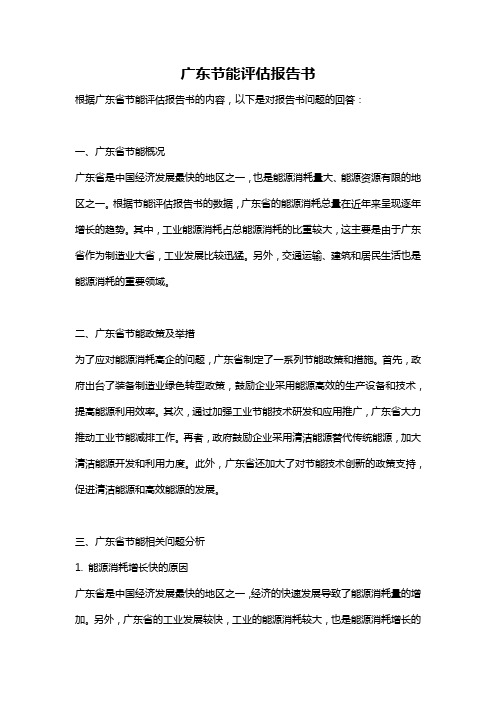 广东节能评估报告书

根据广东省节能评估报告书的内容，以下是对报告书问题的回答：

一、广东省节能概况

广东省是中国经济发展最快的地区之一，也是能源消耗量大、能源资源有限的地区之一。根据节能评估报告书的数据，广东省的能源消耗总量在近年来呈现逐年增长的趋势。其中，工业能源消耗占总能源消耗的比重较大，这主要是由于广东省作为制造业大省，工业发展比较迅猛。另外，交通运输、建筑和居民生活也是能源消耗的重要领域。

二、广东省节能政策及举措

为了应对能源消耗高企的问题，广东省制定了一系列节能政策和措施。首先，政府出台了装备制造业绿色转型政策，鼓励企业采用能源高效的生产设备和技术，提高能源利用效率。其次，通过加强工业节能技术研发和应用推广，广东省大力推动工业节能减排工作。再者，政府鼓励企业采用清洁能源替代传统能源，加大清洁能源开发和利用力度。此外，广东省还加大了对节能技术创新的政策支持，促进清洁能源和高效能源的发展。

三、广东省节能相关问题分析

1. 能源消耗增长快的原因

广东省是中国经济发展最快的地区之一，经济的快速发展导致了能源消耗量的增加。另外，广东省的工业发展较快，工业的能源消耗较大，也是能源消耗增长的